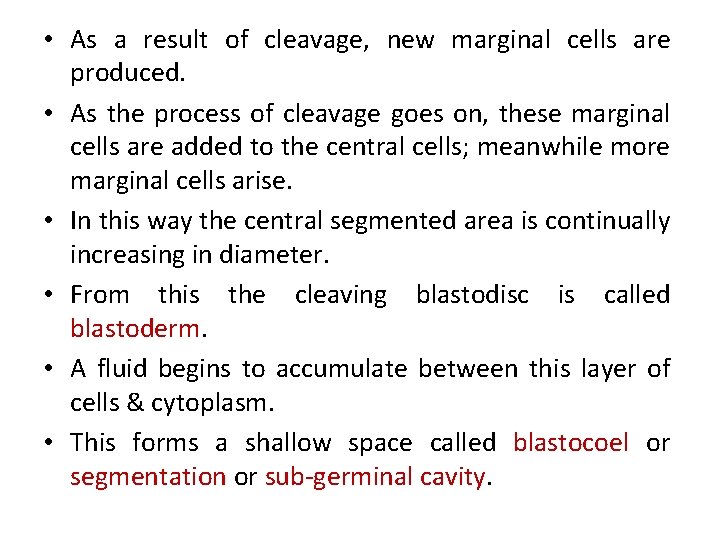 • As a result of cleavage, new marginal cells are produced.

• As the process of cleavage goes on, these marginal cells are added to the central cells; meanwhile more marginal cells arise.

• In this way the central segmented area is continually increasing in diameter.

• From this the cleaving blastodisc is called blastoderm.

• A fluid begins to accumulate between this layer of cells & cytoplasm.

• This forms a shallow space called blastocoel or segmentation or sub-germinal cavity.